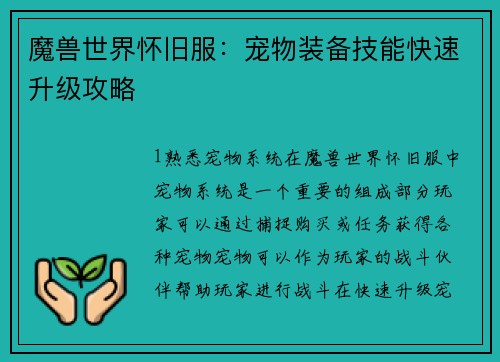 魔兽世界怀旧服：宠物装备技能快速升级攻略

1熟悉宠物系统在魔兽世界怀旧服中宠物系统是一个重要的组成部分玩家可以通过捕捉购买或任务获得各种宠物宠物可以作为玩家的战斗伙伴帮助玩家进行战斗在快速升级宠